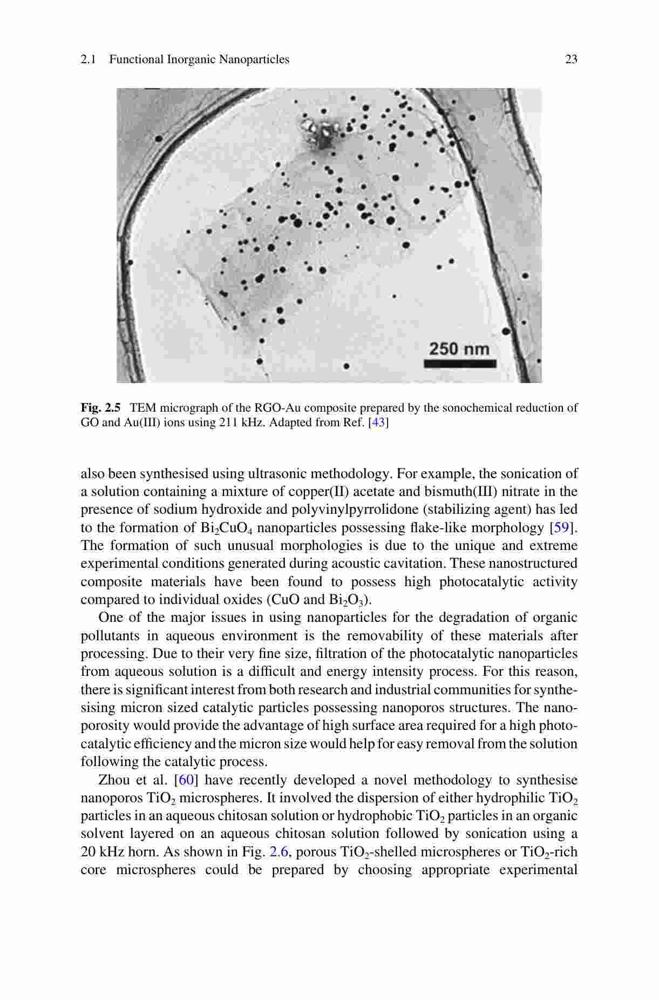 2.1 Functional Inorganic Nanoparticles 23

250 nm

Fig. 2.5 TEM micrograph of the RGO-Au composite prepared by the sonochemical reduction of GO and Au(III) ions using 211 kHz. Adapted from Ref. [43]

also been synthesised using ultrasonic methodology. For example, the sonication of a solution containing a mixture of copper(II) acetate and bismuth(III) nitrate in the presence of sodium hydroxide and polyvinylpyrrolidone (stabilizing agent) has led to the formation of $Bi_2CuO_4$ nanoparticles possessing flake-like morphology [59]. The formation of such unusual morphologies is due to the unique and extreme experimental conditions generated during acoustic cavitation. These nanostructured composite materials have been found to possess high photocatalytic activity compared to individual oxides (CuO and $Bi_2O_3$).

One of the major issues in using nanoparticles for the degradation of organic pollutants in aqueous environment is the removability of these materials after processing. Due to their very fine size, filtration of the photocatalytic nanoparticles from aqueous solution is a difficult and energy intensity process. For this reason, there is significant interest from both research and industrial communities for synthesising micron sized catalytic particles possessing nanoporos structures. The nanoporosity would provide the advantage of high surface area required for a high photocatalytic efficiency and the micron size would help for easy removal from the solution following the catalytic process.

Zhou et al. [60] have recently developed a novel methodology to synthesise nanoporos $TiO_2$ microspheres. It involved the dispersion of either hydrophilic $TiO_2$ particles in an aqueous chitosan solution or hydrophobic $TiO_2$ particles in an organic solvent layered on an aqueous chitosan solution followed by sonication using a 20 kHz horn. As shown in Fig. 2.6, porous $TiO_2$-shelled microspheres or $TiO_2$-rich core microspheres could be prepared by choosing appropriate experimental